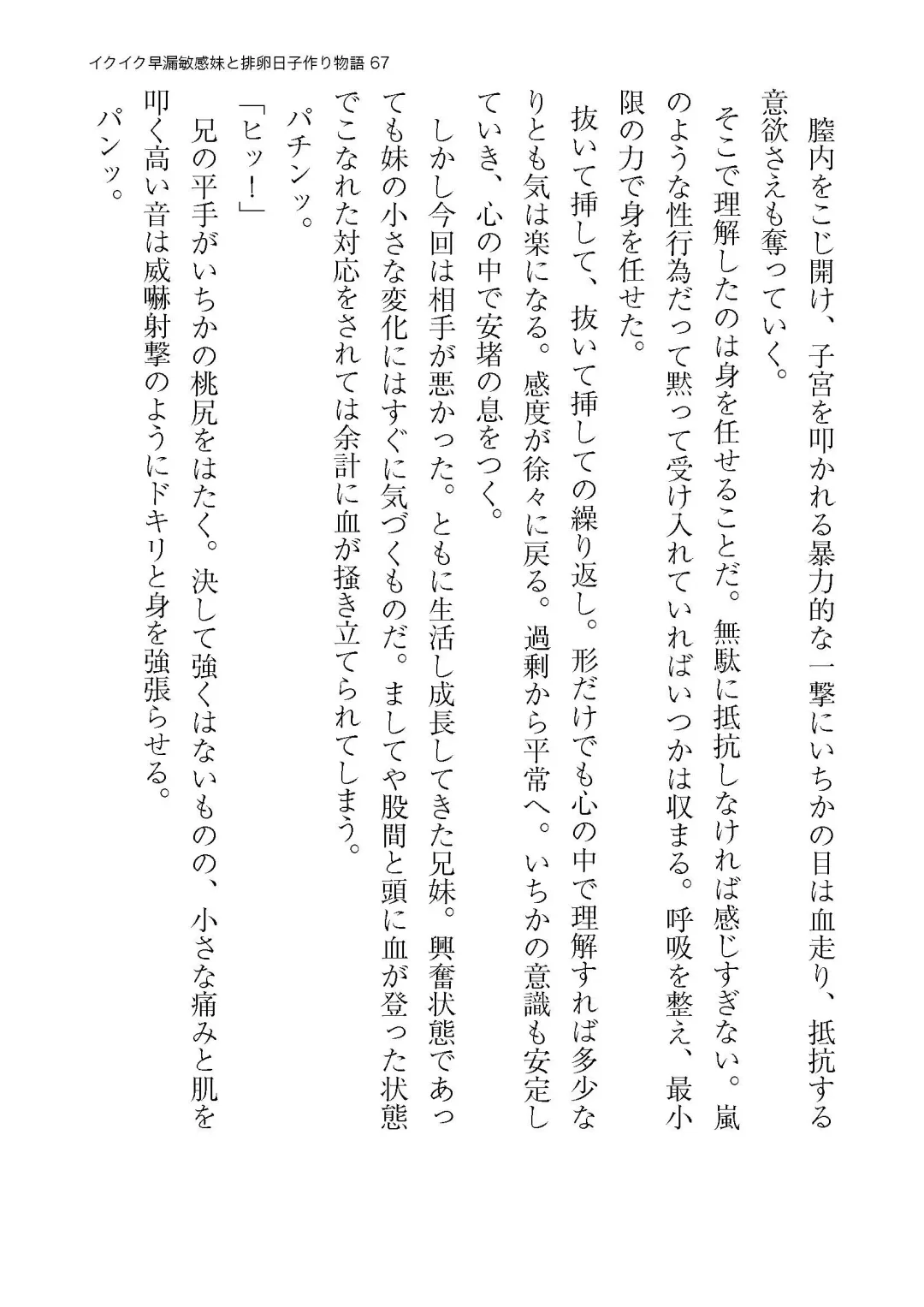 イクイク早漏敏感妹と排卵日子作り物語 67

膣内をこじ開け、子宮を叩かれる暴力的な一撃にいちかの目は血走り、抵抗する意欲さえも奪っていく。

そこで理解したのは身を任せることだ。無駄に抵抗しなければ感じすぎない。嵐のような性行為だって黙って受け入れていればいつかは収まる。呼吸を整え、最小限の力で身を任せた。

抜いて挿して、抜いて挿しての繰り返し。形だけでも心の中で理解すれば多少なりとも気は楽になる。感度が徐々に戻る。過剰から平常へ。いちかの意識も安定していき、心の中で安堵の息をつく。

しかし今回は相手が悪かった。ともに生活し成長してきた兄妹。興奮状態であっても妹の小さな変化にはすぐに気づくものだ。ましてや股間と頭に血が登った状態でこなれた対応をされては余計に血が掻き立てられてしまう。

パチンッ。

「ヒッ！」

兄の平手がいちかの桃尻をはたく。決して強くはないものの、小さな痛みと肌を叩く高い音は威嚇射撃のようにドキリと身を強張らせる。

パンッ。